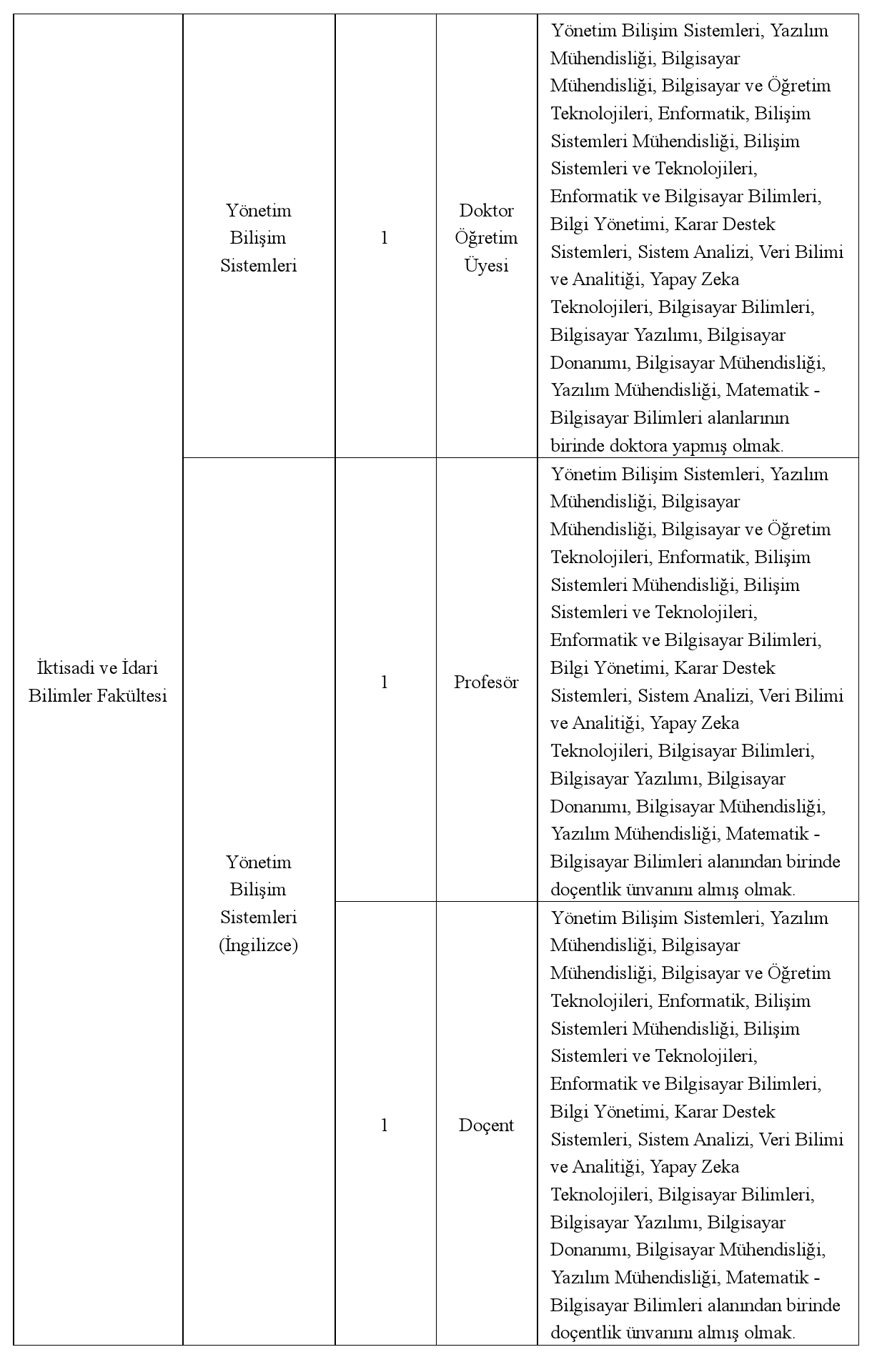 | | | | | |
|---|---|---|---|---|
| İktisadi ve İdari Bilimler Fakültesi | Yönetim Bilişim Sistemleri | 1 | Doktor Öğretim Üyesi | Yönetim Bilişim Sistemleri, Yazılım Mühendisliği, Bilgisayar Mühendisliği, Bilgisayar ve Öğretim Teknolojileri, Enformatik, Bilişim Sistemleri Mühendisliği, Bilişim Sistemleri ve Teknolojileri, Enformatik ve Bilgisayar Bilimleri, Bilgi Yönetimi, Karar Destek Sistemleri, Sistem Analizi, Veri Bilimi ve Analitiği, Yapay Zeka Teknolojileri, Bilgisayar Bilimleri, Bilgisayar Yazılımı, Bilgisayar Donanımı, Bilgisayar Mühendisliği, Yazılım Mühendisliği, Matematik - Bilgisayar Bilimleri alanlarının birinde doktora yapmış olmak. |
| | Yönetim Bilişim Sistemleri (İngilizce) | 1 | Profesör | Yönetim Bilişim Sistemleri, Yazılım Mühendisliği, Bilgisayar Mühendisliği, Bilgisayar ve Öğretim Teknolojileri, Enformatik, Bilişim Sistemleri Mühendisliği, Bilişim Sistemleri ve Teknolojileri, Enformatik ve Bilgisayar Bilimleri, Bilgi Yönetimi, Karar Destek Sistemleri, Sistem Analizi, Veri Bilimi ve Analitiği, Yapay Zeka Teknolojileri, Bilgisayar Bilimleri, Bilgisayar Yazılımı, Bilgisayar Donanımı, Bilgisayar Mühendisliği, Yazılım Mühendisliği, Matematik - Bilgisayar Bilimleri alanından birinde doçentlik ünvanını almış olmak. |
| | | 1 | Doçent | Yönetim Bilişim Sistemleri, Yazılım Mühendisliği, Bilgisayar Mühendisliği, Bilgisayar ve Öğretim Teknolojileri, Enformatik, Bilişim Sistemleri Mühendisliği, Bilişim Sistemleri ve Teknolojileri, Enformatik ve Bilgisayar Bilimleri, Bilgi Yönetimi, Karar Destek Sistemleri, Sistem Analizi, Veri Bilimi ve Analitiği, Yapay Zeka Teknolojileri, Bilgisayar Bilimleri, Bilgisayar Yazılımı, Bilgisayar Donanımı, Bilgisayar Mühendisliği, Yazılım Mühendisliği, Matematik - Bilgisayar Bilimleri alanından birinde doçentlik ünvanını almış olmak. |